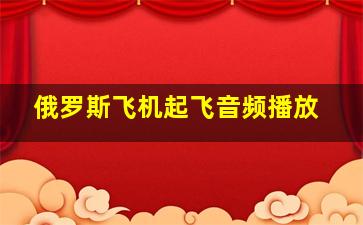 俄罗斯飞机起飞音频播放